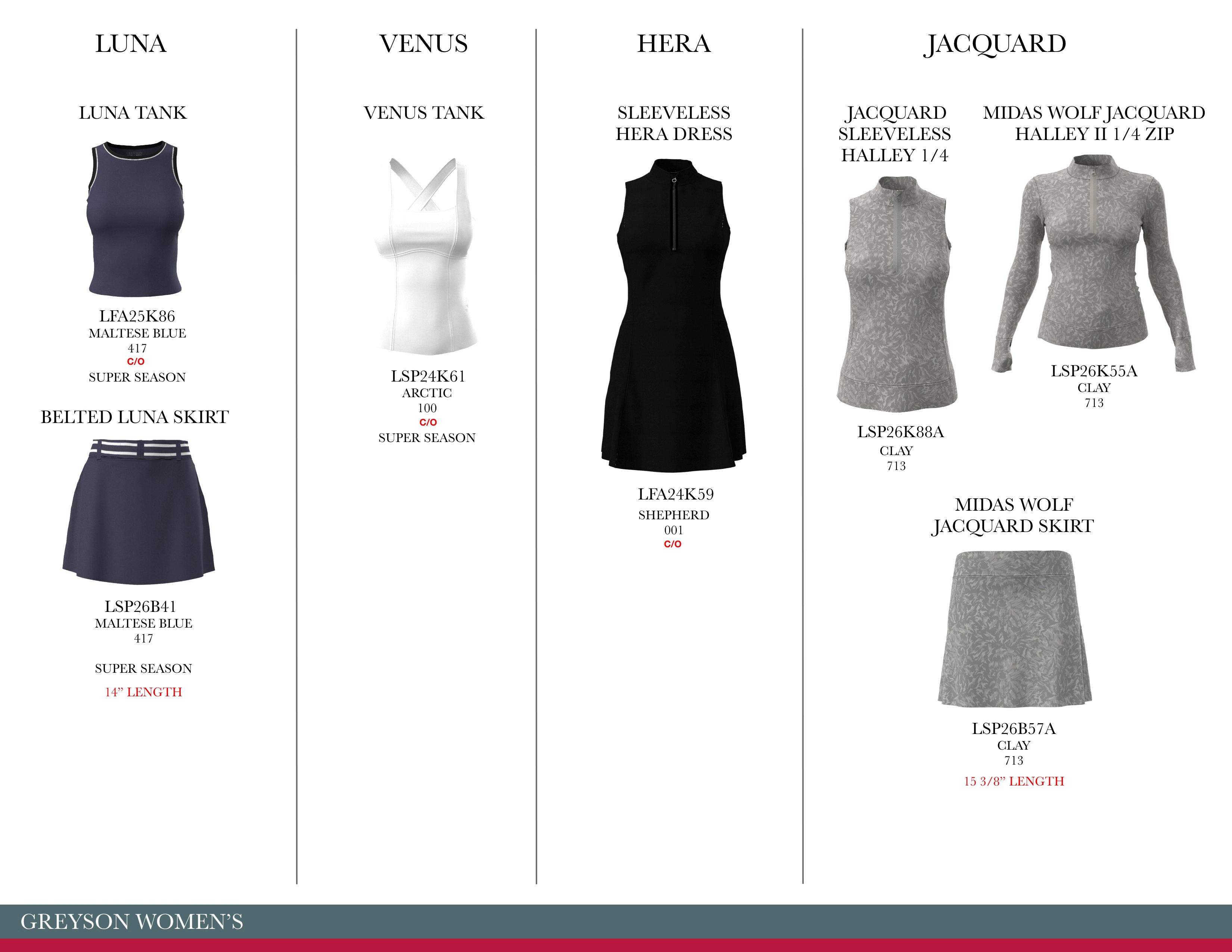 LUNA

LUNA TANK

LFA25K86
MALTESE BLUE
417
C/O
SUPER SEASON

BELTED LUNA SKIRT

LSP26B41
MALTESE BLUE
417

SUPER SEASON

14" LENGTH

VENUS

VENUS TANK

LSP24K61
ARCTIC
100
C/O
SUPER SEASON

HERA

SLEEVELESS HERA DRESS

LFA24K59
SHEPHERD
001
C/O

JACQUARD

JACQUARD SLEEVELESS HALLEY 1/4

LSP26K88A
CLAY
713

MIDAS WOLF JACQUARD HALLEY II 1/4 ZIP

LSP26K55A
CLAY
713

MIDAS WOLF JACQUARD SKIRT

LSP26B57A
CLAY
713
15 3/8" LENGTH

GREYSON WOMEN'S